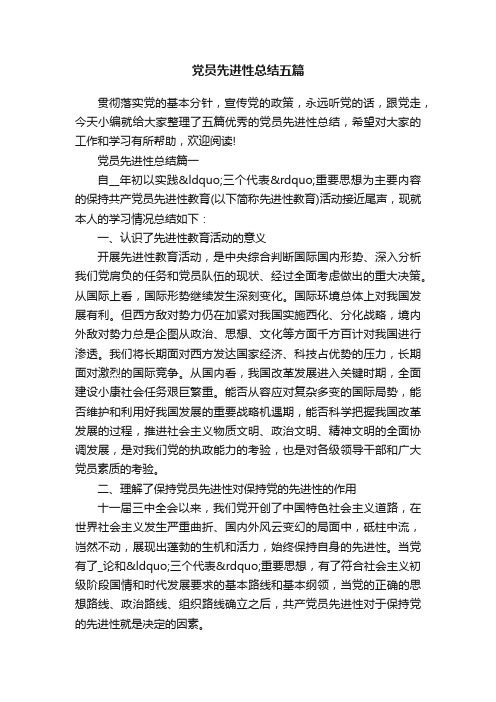 党员先进性总结五篇

贯彻落实党的基本分针，宣传党的政策，永远听党的话，跟党走，今天小编就给大家整理了五篇优秀的党员先进性总结，希望对大家的工作和学习有所帮助，欢迎阅读!

党员先进性总结篇一

自__年初以实践&ldquo;三个代表&rdquo;重要思想为主要内容的保持共产党员先进性教育(以下简称先进性教育)活动接近尾声，现就本人的学习情况总结如下：

一、认识了先进性教育活动的意义

开展先进性教育活动，是中央综合判断国际国内形势、深入分析我们党肩负的任务和党员队伍的现状、经过全面考虑做出的重大决策。从国际上看，国际形势继续发生深刻变化。国际环境总体上对我国发展有利。但西方敌对势力仍在加紧对我国实施西化、分化战略，境内外敌对势力总是企图从政治、思想、文化等方面千方百计对我国进行渗透。我们将长期面对西方发达国家经济、科技占优势的压力，长期面对激烈的国际竞争。从国内看，我国改革发展进入关键时期，全面建设小康社会任务艰巨繁重。能否从容应对复杂多变的国际局势，能否维护和利用好我国发展的重要战略机遇期，能否科学把握我国改革发展的过程，推进社会主义物质文明、政治文明、精神文明的全面协调发展，是对我们党的执政能力的考验，也是对各级领导干部和广大党员素质的考验。

二、理解了保持党员先进性对保持党的先进性的作用

十一届三中全会以来，我们党开创了中国特色社会主义道路，在世界社会主义发生严重曲折、国内外风云变幻的局面中，砥柱中流，岿然不动，展现出蓬勃的生机和活力，始终保持自身的先进性。当党有了_论和&ldquo;三个代表&rdquo;重要思想，有了符合社会主义初级阶段国情和时代发展要求的基本路线和基本纲领，当党的正确的思想路线、政治路线、组织路线确立之后，共产党员先进性对于保持党的先进性就是决定的因素。